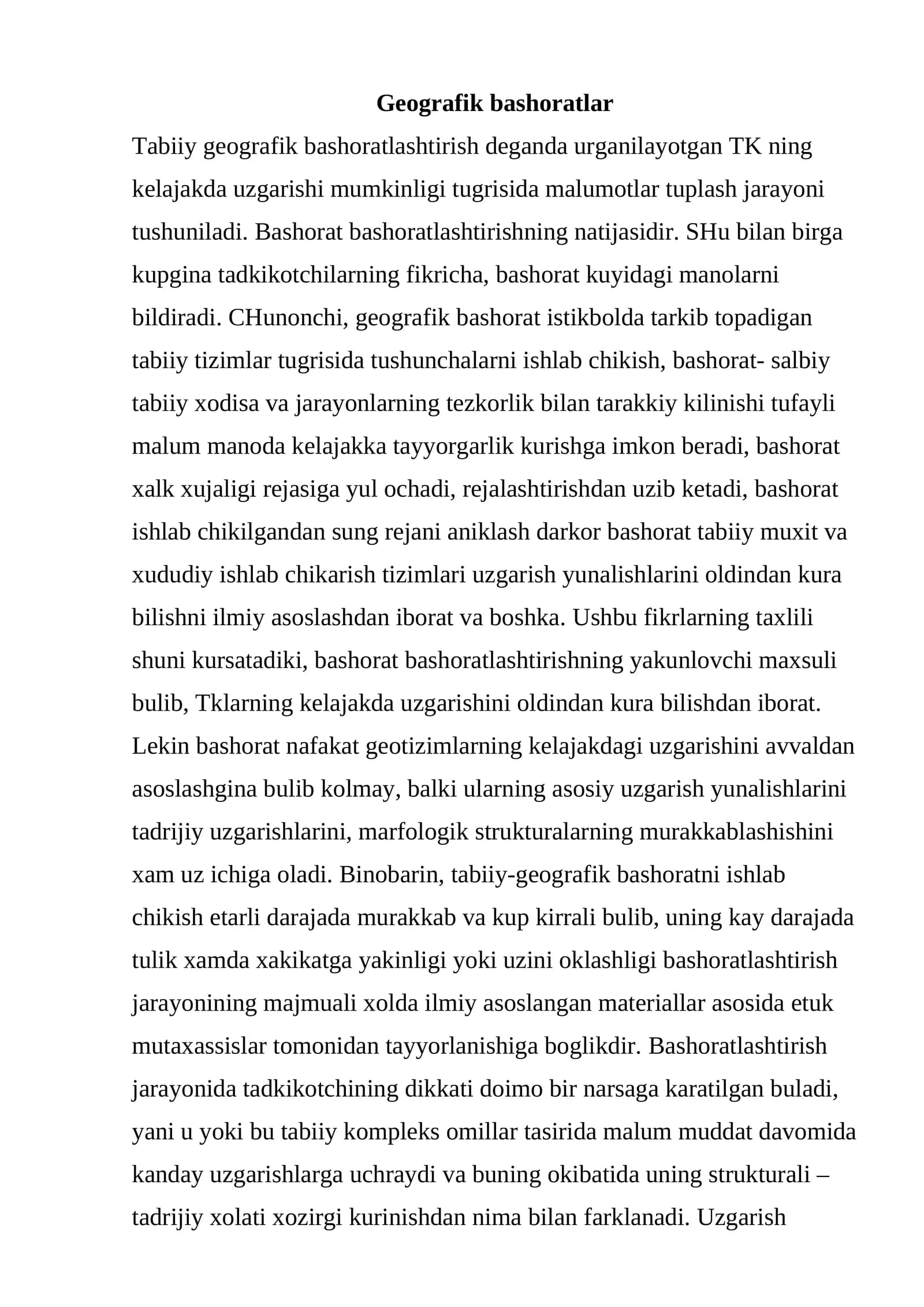 Geografik bashoratlar

Tabiiy geografik bashoratlashtirish deganda urganilayotgan TK ning kelajakda uzgarishi mumkinligi tugrisida malumotlar tuplash jarayoni tushuniladi. Bashorat bashoratlashtirishning natijasidir. SHu bilan birga kupgina tadkikotchilarning fikricha, bashorat kuyidagi manolarni bildiradi. CHunonchi, geografik bashorat istikbolda tarkib topadigan tabiiy tizimlar tugrisida tushunchalarni ishlab chikish, bashorat- salbiy tabiiy xodisa va jarayonlarning tezkorlik bilan tarakkiy kilinishi tufayli malum manoda kelajakka tayyorgarlik kurishga imkon beradi, bashorat xalk xujaligi rejasiga yul ochadi, rejalashtirishdan uzib ketadi, bashorat ishlab chikilgandan sung rejani aniklash darkor bashorat tabiiy muxit va xududiy ishlab chikarish tizimlari uzgarish yunalishlarini oldindan kura bilishni ilmiy asoslashdan iborat va boshka. Ushbu fikrlarning taxlili shuni kursatadiki, bashorat bashoratlashtirishning yakunlovchi maxsuli bulib, Tklarning kelajakda uzgarishini oldindan kura bilishdan iborat. Lekin bashorat nafakat geotizimlarning kelajakdagi uzgarishini avvaldan asoslashgina bulib kolmay, balki ularning asosiy uzgarish yunalishlarini tadrijiy uzgarishlarini, marfologik strukturalarning murakkablashishini xam uz ichiga oladi. Binobarin, tabiiy-geografik bashoratni ishlab chikish etarli darajada murakkab va kup kirrali bulib, uning kay darajada tulik xamda xakikatga yakinligi yoki uzini oklashligi bashoratlashtirish jarayonining majmuali xolda ilmiy asoslangan materiallar asosida etuk mutaxassislar tomonidan tayyorlanishiga boglikdir. Bashoratlashtirish jarayonida tadkikotchining dikkati doimo bir narsaga karatilgan buladi, yani u yoki bu tabiiy kompleks omillar tasirida malum muddat davomida kanday uzgarishlarga uchraydi va buning okibatida uning strukturali – tadrijiy xolati xozirgi kurinishdan nima bilan farklanadi. Uzgarish